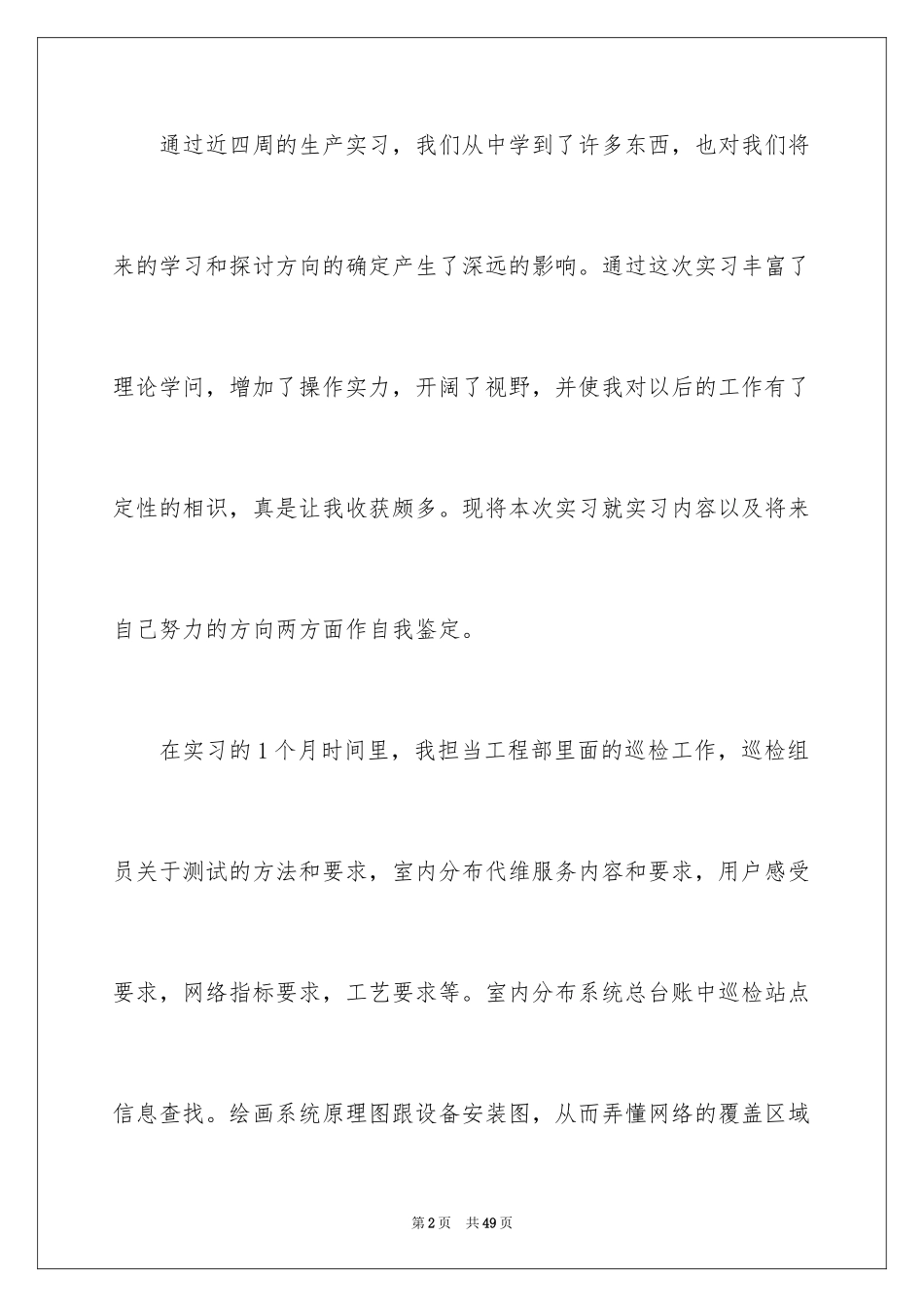 通过近四周的生产实习，我们从中学到了许多东西，也对我们将来的学习和探讨方向的确定产生了深远的影响。通过这次实习丰富了理论学问，增加了操作实力，开阔了视野，并使我对以后的工作有了定性的相识，真是让我收获颇多。现将本次实习就实习内容以及将来自己努力的方向两方面作自我鉴定。

在实习的1个月时间里，我担当工程部里面的巡检工作，巡检组员关于测试的方法和要求，室内分布代维服务内容和要求，用户感受要求，网络指标要求，工艺要求等。室内分布系统总台账中巡检站点信息查找。绘画系统原理图跟设备安装图，从而弄懂网络的覆盖区域

第2页 共49页